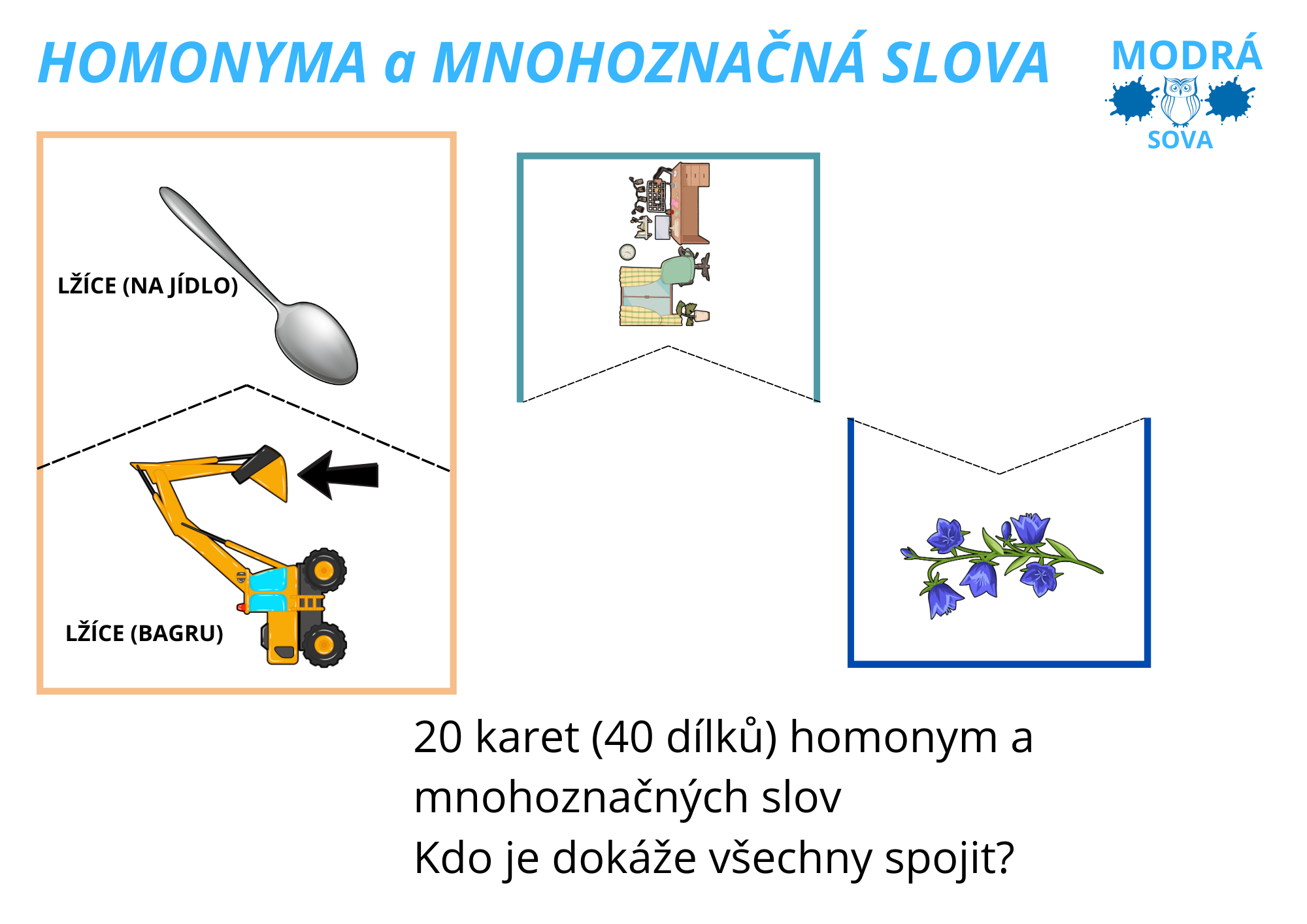 HOMONYMA a MNOHOZNAČNÁ SLOVA

MODRÁ
SOVA

LŽÍCE (NA JÍDLO)

LŽÍCE (BAGRU)

20 karet (40 dílků) homonym a mnohoznačných slov
Kdo je dokáže všechny spojit?